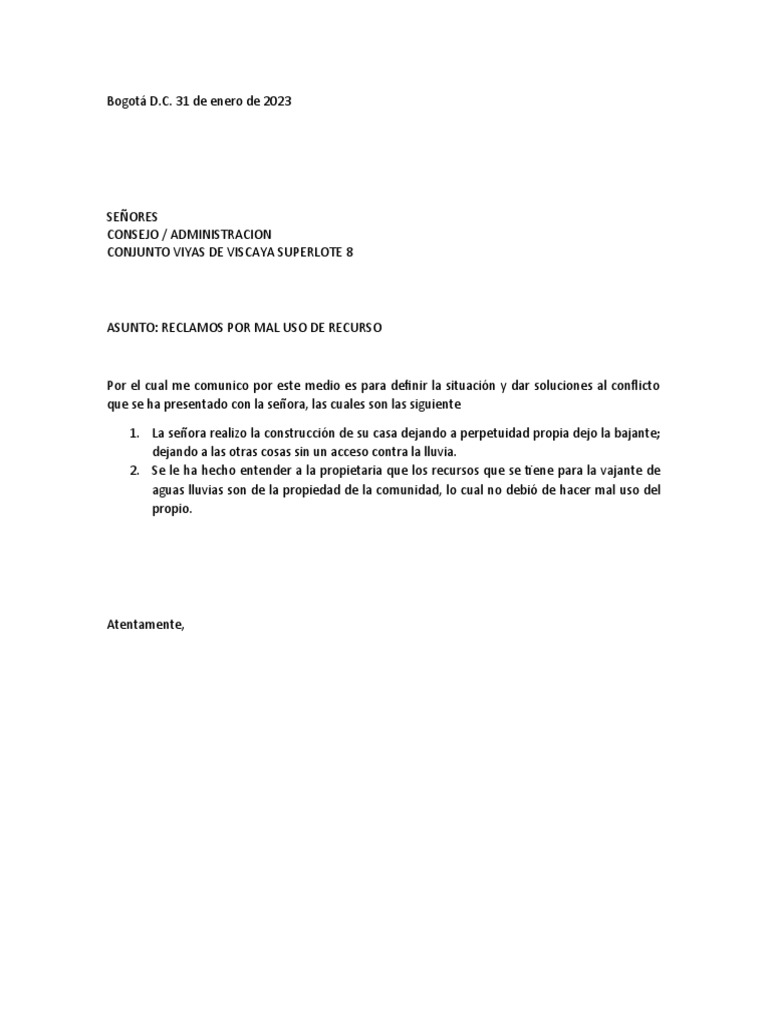 Bogotá D.C. 31 de enero de 2023

SEÑORES
CONSEJO / ADMINISTRACION
CONJUNTO VIYAS DE VISCAYA SUPERLOTE 8

ASUNTO: RECLAMOS POR MAL USO DE RECURSO

Por el cual me comunico por este medio es para definir la situación y dar soluciones al conflicto que se ha presentado con la señora, las cuales son las siguiente

1. La señora realizo la construcción de su casa dejando a perpetuidad propia dejo la bajante; dejando a las otras cosas sin un acceso contra la lluvia.
2. Se le ha hecho entender a la propietaria que los recursos que se tiene para la vajante de aguas lluvias son de la propiedad de la comunidad, lo cual no debió de hacer mal uso del propio.

Atentamente,